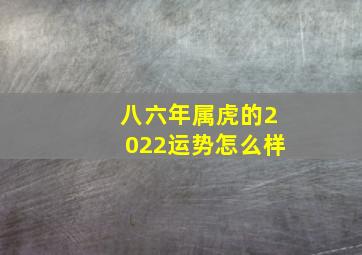 八六年属虎的2022运势怎么样